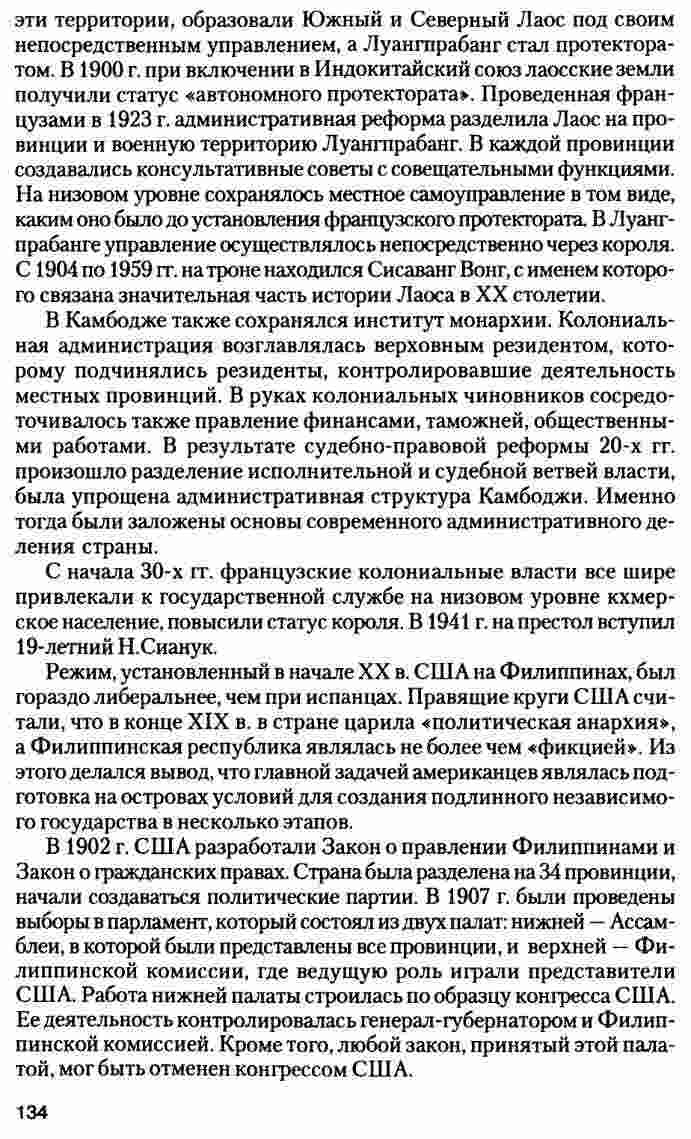 эти территории, образовали Южный и Северный Лаос под своим непосредственным управлением, а Луангпрабанг стал протекторатом. В 1900 г. при включении в Индокитайский союз лаосские земли получили статус «автономного протектората». Проведенная французами в 1923 г. административная реформа разделила Лаос на провинции и военную территорию Луангпрабанг. В каждой провинции создавались консультативные советы с совещательными функциями. На низовом уровне сохранялось местное самоуправление в том виде, каким оно было до установления французского протектората. В Луангпрабанге управление осуществлялось непосредственно через короля. С 1904 по 1959 гг. на троне находился Сисаванг Вонг, с именем которого связана значительная часть истории Лаоса в XX столетии.

В Камбодже также сохранялся институт монархии. Колониальная администрация возглавлялась верховным резидентом, которому подчинялись резиденты, контролировавшие деятельность местных провинций. В руках колониальных чиновников сосредоточивалось также правление финансами, таможней, общественными работами. В результате судебно-правовой реформы 20-х гг. произошло разделение исполнительной и судебной ветвей власти, была упрощена административная структура Камбоджи. Именно тогда были заложены основы современного административного деления страны.

С начала 30-х гг. французские колониальные власти все шире привлекали к государственной службе на низовом уровне кхмерское население, повысили статус короля. В 1941 г. на престол вступил 19-летний Н.Сианук.

Режим, установленный в начале XX в. США на Филиппинах, был гораздо либеральнее, чем при испанцах. Правящие круги США считали, что в конце XIX в. в стране царила «политическая анархия», а Филиппинская республика являлась не более чем «фикцией». Из этого делался вывод, что главной задачей американцев являлась подготовка на островах условий для создания подлинного независимого государства в несколько этапов.

В 1902 г. США разработали Закон о правлении Филиппинами и Закон о гражданских правах. Страна была разделена на 34 провинции, начали создаваться политические партии. В 1907 г. были проведены выборы в парламент, который состоял из двух палат: нижней — Ассамблеи, в которой были представлены все провинции, и верхней — Филиппинской комиссии, где ведущую роль играли представители США. Работа нижней палаты строилась по образцу конгресса США. Ее деятельность контролировалась генерал-губернатором и Филиппинской комиссией. Кроме того, любой закон, принятый этой палатой, мог быть отменен конгрессом США.

134